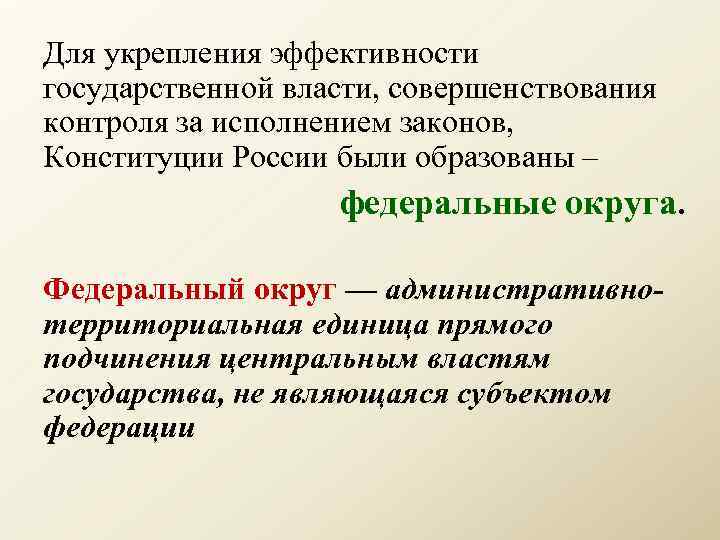 Для укрепления эффективности государственной власти, совершенствования контроля за исполнением законов, Конституции России были образованы –

федеральные округа.

Федеральный округ — административно-территориальная единица прямого подчинения центральным властям государства, не являющаяся субъектом федерации